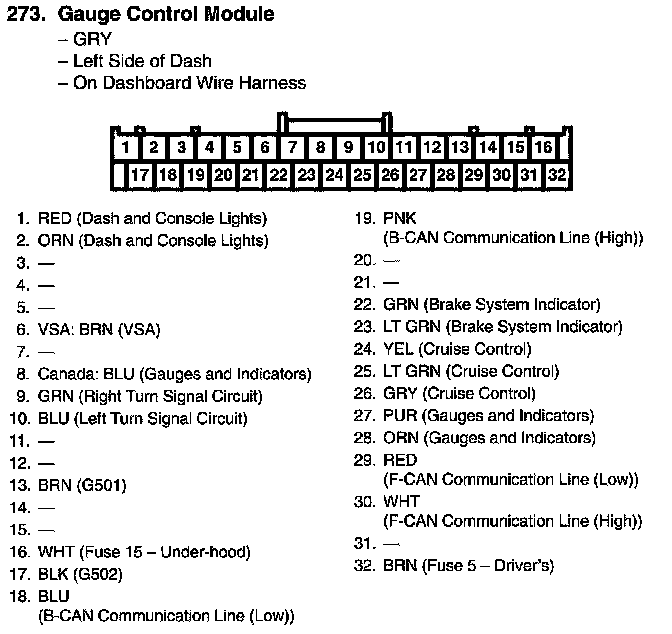 273. Gauge Control Module
– GRY
– Left Side of Dash
– On Dashboard Wire Harness

1 2 3 4 5 6 7 8 9 10 11 12 13 14 15 16
17 18 19 20 21 22 23 24 25 26 27 28 29 30 31 32

1. RED (Dash and Console Lights)
2. ORN (Dash and Console Lights)
3. —
4. —
5. —
6. VSA: BRN (VSA)
7. —
8. Canada: BLU (Gauges and Indicators)
9. GRN (Right Turn Signal Circuit)
10. BLU (Left Turn Signal Circuit)
11. —
12. —
13. BRN (G501)
14. —
15. —
16. WHT (Fuse 15 – Under-hood)
17. BLK (G502)
18. BLU (B-CAN Communication Line (Low))

19. PNK (B-CAN Communication Line (High))
20. —
21. —
22. GRN (Brake System Indicator)
23. LT GRN (Brake System Indicator)
24. YEL (Cruise Control)
25. LT GRN (Cruise Control)
26. GRY (Cruise Control)
27. PUR (Gauges and Indicators)
28. ORN (Gauges and Indicators)
29. RED (F-CAN Communication Line (Low))
30. WHT (F-CAN Communication Line (High))
31. —
32. BRN (Fuse 5 – Driver's)